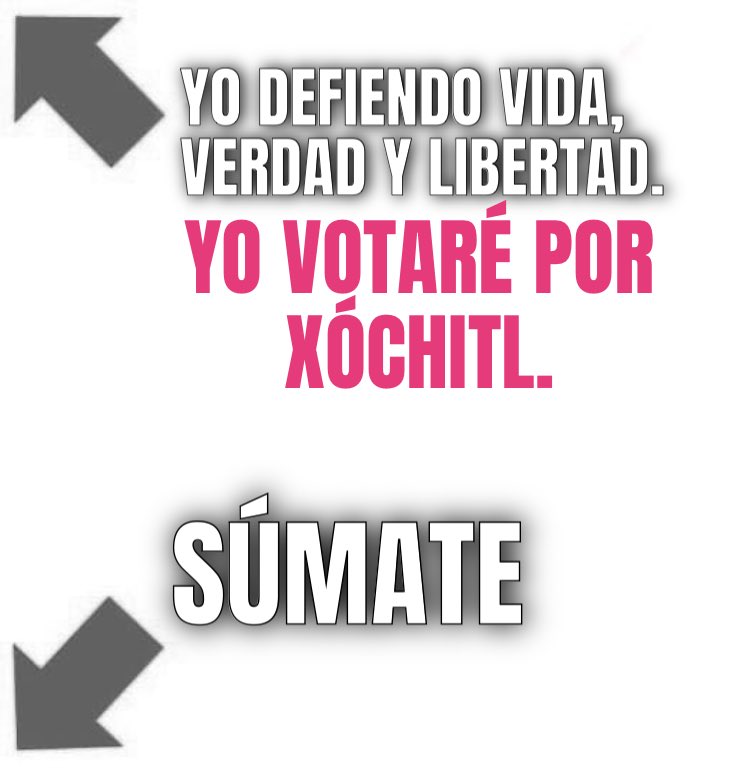 YO DEFIENDO VIDA, VERDAD Y LIBERTAD.

YO VOTARÉ POR XÓCHITL.

SÚMATE